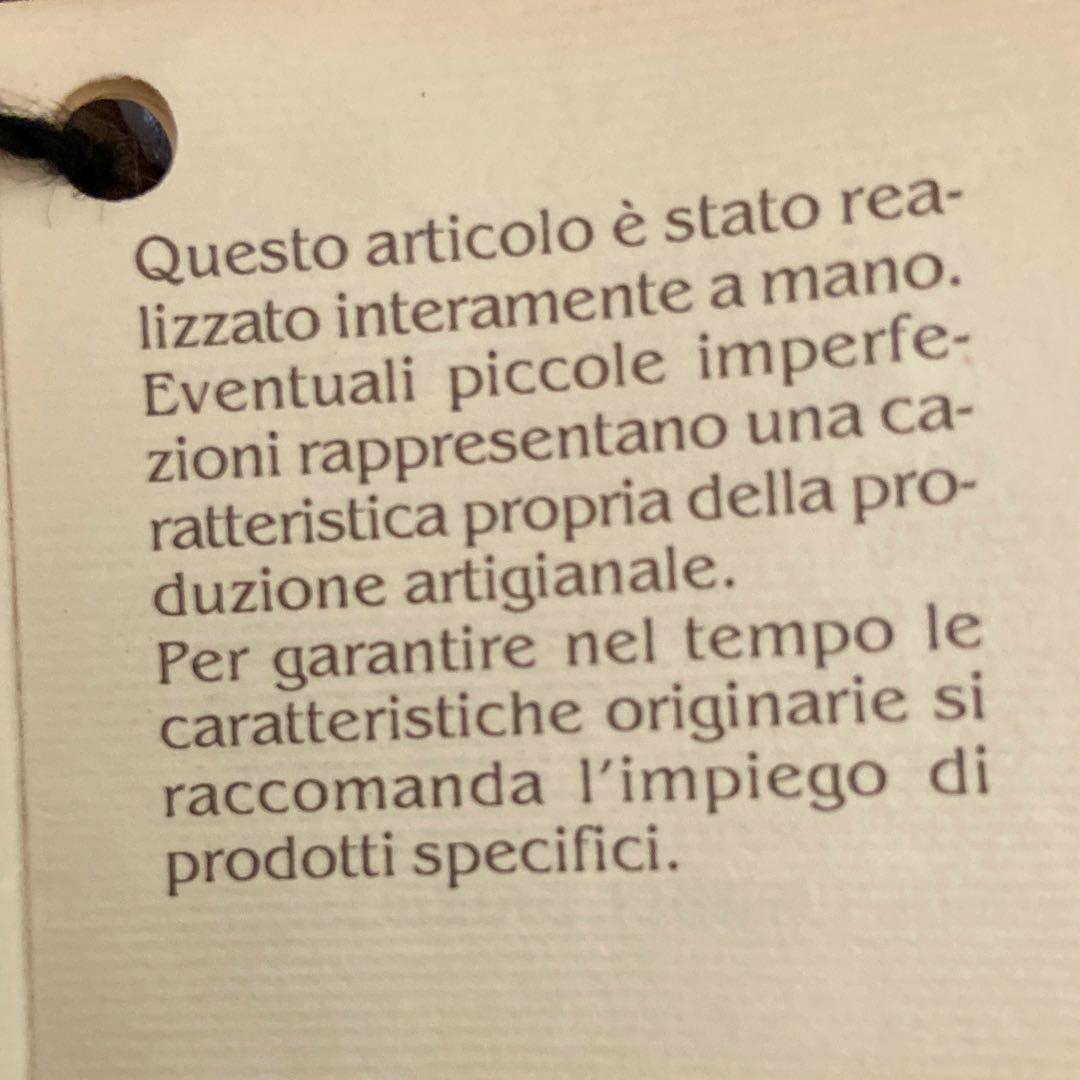 Questo articolo è stato realizzato interamente a mano. Eventuali piccole imperfezioni rappresentano una caratteristica propria della produzione artigianale.

Per garantire nel tempo le caratteristiche originarie si raccomanda l'impiego di prodotti specifici.